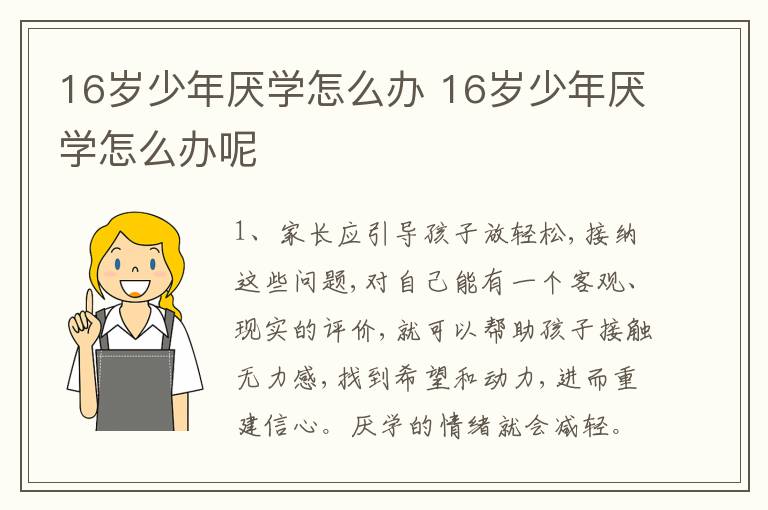 16岁少年厌学怎么办 16岁少年厌学怎么办呢

1、家长应引导孩子放轻松，接纳这些问题，对自己能有一个客观、现实的评价，就可以帮助孩子接触无力感，找到希望和动力，进而重建信心。厌学的情绪就会减轻。